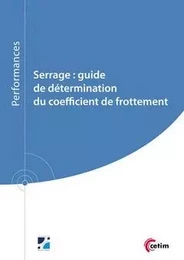 Performances

Serrage : guide de détermination du coefficient de frottement

cetim